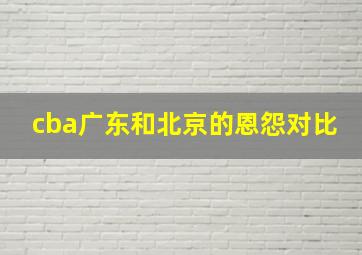 cba广东和北京的恩怨对比